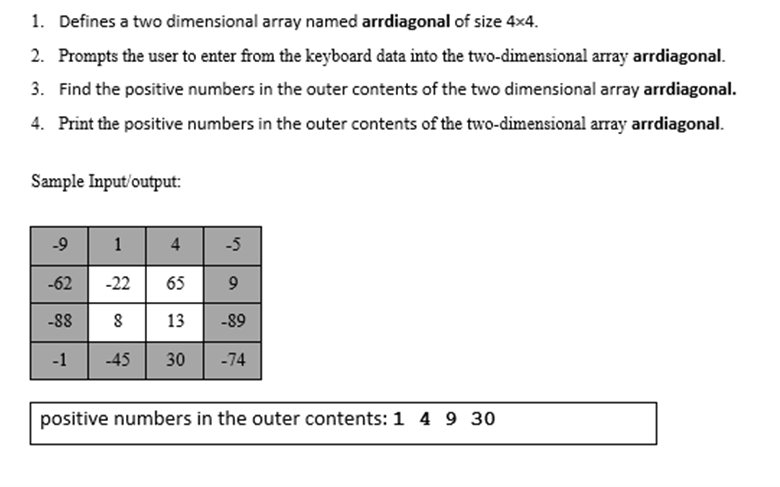 1. Defines a two dimensional array named **arrdiagonal** of size 4×4.

2. Prompts the user to enter from the keyboard data into the two-dimensional array **arrdiagonal**.

3. Find the positive numbers in the outer contents of the two dimensional array **arrdiagonal.**

4. Print the positive numbers in the outer contents of the two-dimensional array **arrdiagonal**.

Sample Input/output:

| -9 | 1 | 4 | -5 |
|---|---|---|---|
| -62 | -22 | 65 | 9 |
| -88 | 8 | 13 | -89 |
| -1 | -45 | 30 | -74 |

positive numbers in the outer contents: **1 4 9 30**